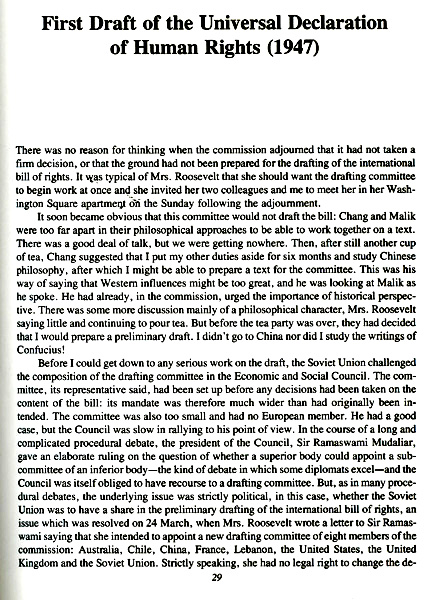 First Draft of the Universal Declaration of Human Rights (1947)

There was no reason for thinking when the commission adjourned that it had not taken a firm decision, or that the ground had not been prepared for the drafting of the international bill of rights. It was typical of Mrs. Roosevelt that she should want the drafting committee to begin work at once and she invited her two colleagues and me to meet her in her Washington Square apartment on the Sunday following the adjournment.

It soon became obvious that this committee would not draft the bill: Chang and Malik were too far apart in their philosophical approaches to be able to work together on a text. There was a good deal of talk, but we were getting nowhere. Then, after still another cup of tea, Chang suggested that I put my other duties aside for six months and study Chinese philosophy, after which I might be able to prepare a text for the committee. This was his way of saying that Western influences might be too great, and he was looking at Malik as he spoke. He had already, in the commission, urged the importance of historical perspective. There was some more discussion mainly of a philosophical character, Mrs. Roosevelt saying little and continuing to pour tea. But before the tea party was over, they had decided that I would prepare a preliminary draft. I didn't go to China nor did I study the writings of Confucius!

Before I could get down to any serious work on the draft, the Soviet Union challenged the composition of the drafting committee in the Economic and Social Council. The committee, its representative said, had been set up before any decisions had been taken on the content of the bill: its mandate was therefore much wider than had originally been intended. The committee was also too small and had no European member. He had a good case, but the Council was slow in rallying to his point of view. In the course of a long and complicated procedural debate, the president of the Council, Sir Ramaswami Mudaliar, gave an elaborate ruling on the question of whether a superior body could appoint a subcommittee of an inferior body—the kind of debate in which some diplomats excel—and the Council was itself obliged to have recourse to a drafting committee. But, as in many procedural debates, the underlying issue was strictly political, in this case, whether the Soviet Union was to have a share in the preliminary drafting of the international bill of rights, an issue which was resolved on 24 March, when Mrs. Roosevelt wrote a letter to Sir Ramaswami saying that she intended to appoint a new drafting committee of eight members of the commission: Australia, Chile, China, France, Lebanon, the United States, the United Kingdom and the Soviet Union. Strictly speaking, she had no legal right to change the de-

29